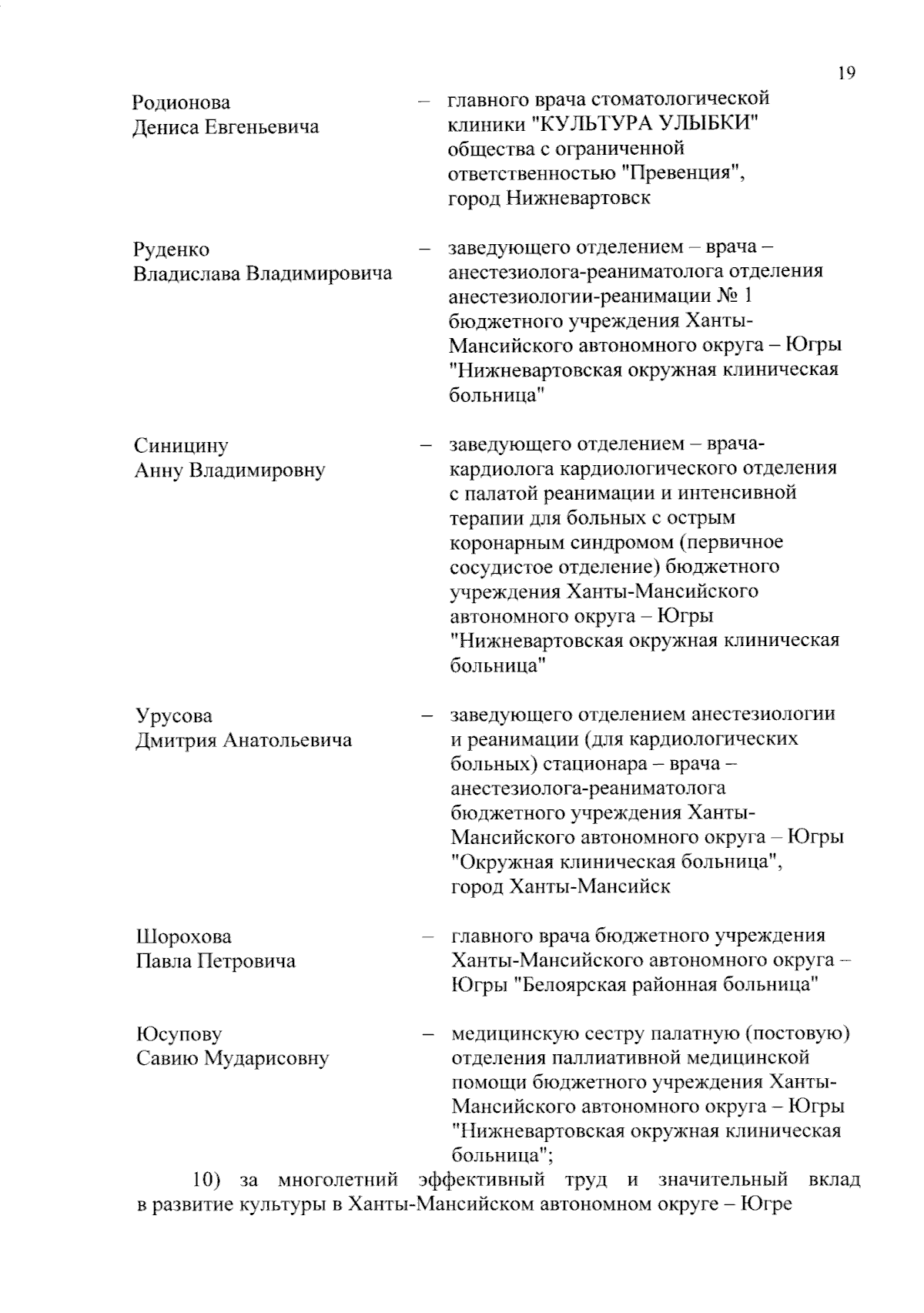 19

Родионова Дениса Евгеньевича – главного врача стоматологической клиники "КУЛЬТУРА УЛЫБКИ" общества с ограниченной ответственностью "Превенция", город Нижневартовск

Руденко Владислава Владимировича – заведующего отделением – врача – анестезиолога-реаниматолога отделения анестезиологии-реанимации № 1 бюджетного учреждения Ханты-Мансийского автономного округа – Югры "Нижневартовская окружная клиническая больница"

Синицину Анну Владимировну – заведующего отделением – врача-кардиолога кардиологического отделения с палатой реанимации и интенсивной терапии для больных с острым коронарным синдромом (первичное сосудистое отделение) бюджетного учреждения Ханты-Мансийского автономного округа – Югры "Нижневартовская окружная клиническая больница"

Урусова Дмитрия Анатольевича – заведующего отделением анестезиологии и реанимации (для кардиологических больных) стационара – врача – анестезиолога-реаниматолога бюджетного учреждения Ханты-Мансийского автономного округа – Югры "Окружная клиническая больница", город Ханты-Мансийск

Шорохова Павла Петровича – главного врача бюджетного учреждения Ханты-Мансийского автономного округа – Югры "Белоярская районная больница"

Юсупову Савию Мударисовну – медицинскую сестру палатную (постовую) отделения паллиативной медицинской помощи бюджетного учреждения Ханты-Мансийского автономного округа – Югры "Нижневартовская окружная клиническая больница";

10) за многолетний эффективный труд и значительный вклад в развитие культуры в Ханты-Мансийском автономном округе – Югре